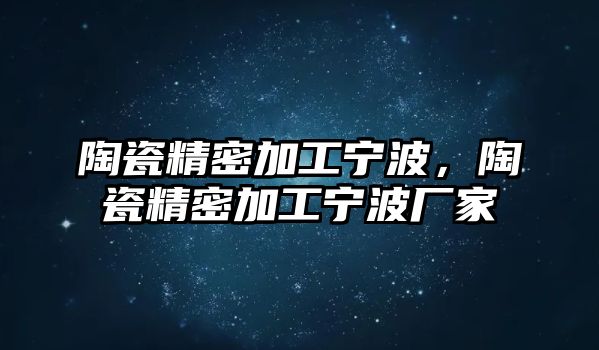 陶瓷精密加工宁波，陶瓷精密加工宁波厂家